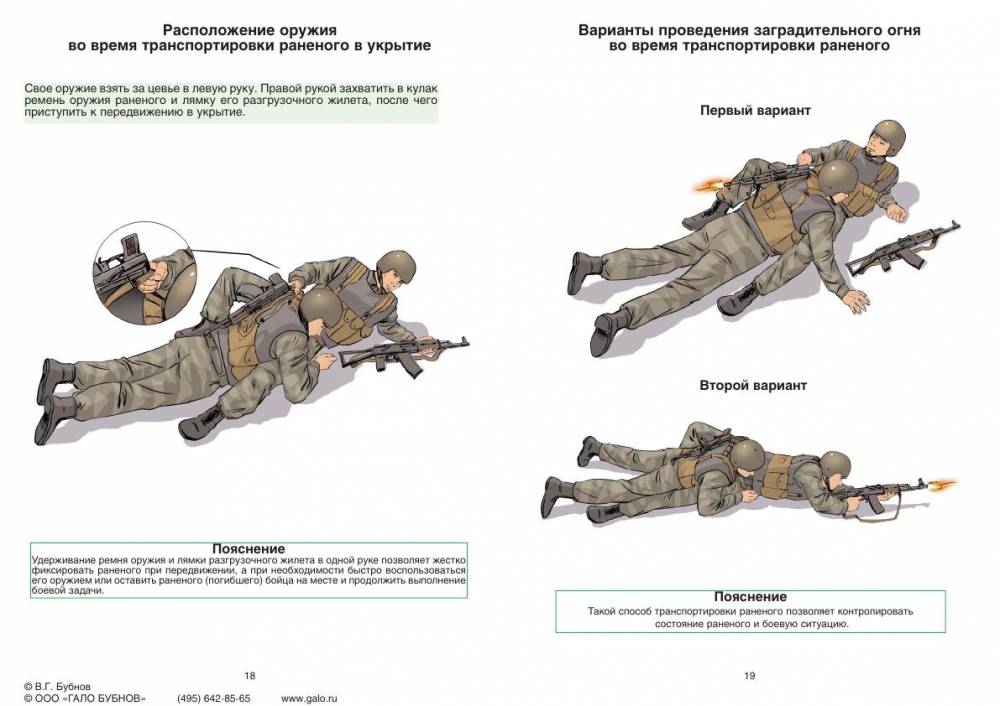 Расположение оружия
во время транспортировки раненого в укрытие

Свое оружие взять за цевье в левую руку. Правой рукой захватить в кулак ремень оружия раненого и лямку его разгрузочного жилета, после чего приступить к передвижению в укрытие.

Пояснение
Удерживание ремня оружия и лямки разгрузочного жилета в одной руке позволяет жестко фиксировать раненого при передвижении, а при необходимости быстро воспользоваться его оружием или оставить раненого (погибшего) бойца на месте и продолжить выполнение боевой задачи.

18

© В.Г. Бубнов
© ООО «ГАЛО БУБНОВ» (495) 642-85-65 www.galo.ru

Варианты проведения заградительного огня
во время транспортировки раненого

Первый вариант

Второй вариант

Пояснение
Такой способ транспортировки раненого позволяет контролировать состояние раненого и боевую ситуацию.

19